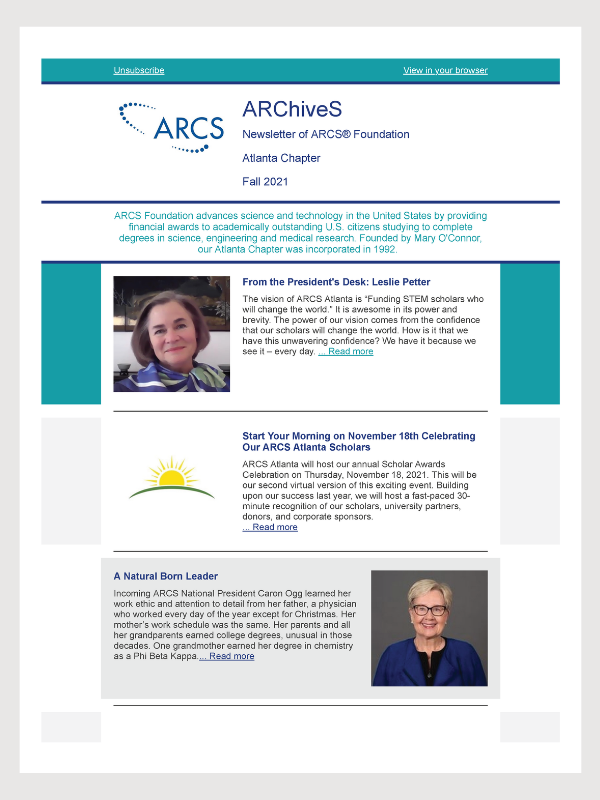 Unsubscribe

View in your browser

ARCS

ARChiveS

Newsletter of ARCS® Foundation

Atlanta Chapter

Fall 2021

ARCS Foundation advances science and technology in the United States by providing financial awards to academically outstanding U.S. citizens studying to complete degrees in science, engineering and medical research. Founded by Mary O'Connor, our Atlanta Chapter was incorporated in 1992.

From the President's Desk: Leslie Petter

The vision of ARCS Atlanta is "Funding STEM scholars who will change the world." It is awesome in its power and brevity. The power of our vision comes from the confidence that our scholars will change the world. How is it that we have this unwavering confidence? We have it because we see it – every day. ... Read more

Start Your Morning on November 18th Celebrating Our ARCS Atlanta Scholars

ARCS Atlanta will host our annual Scholar Awards Celebration on Thursday, November 18, 2021. This will be our second virtual version of this exciting event. Building upon our success last year, we will host a fast-paced 30-minute recognition of our scholars, university partners, donors, and corporate sponsors.
... Read more

A Natural Born Leader

Incoming ARCS National President Caron Ogg learned her work ethic and attention to detail from her father, a physician who worked every day of the year except for Christmas. Her mother's work schedule was the same. Her parents and all her grandparents earned college degrees, unusual in those decades. One grandmother earned her degree in chemistry as a Phi Beta Kappa.... Read more